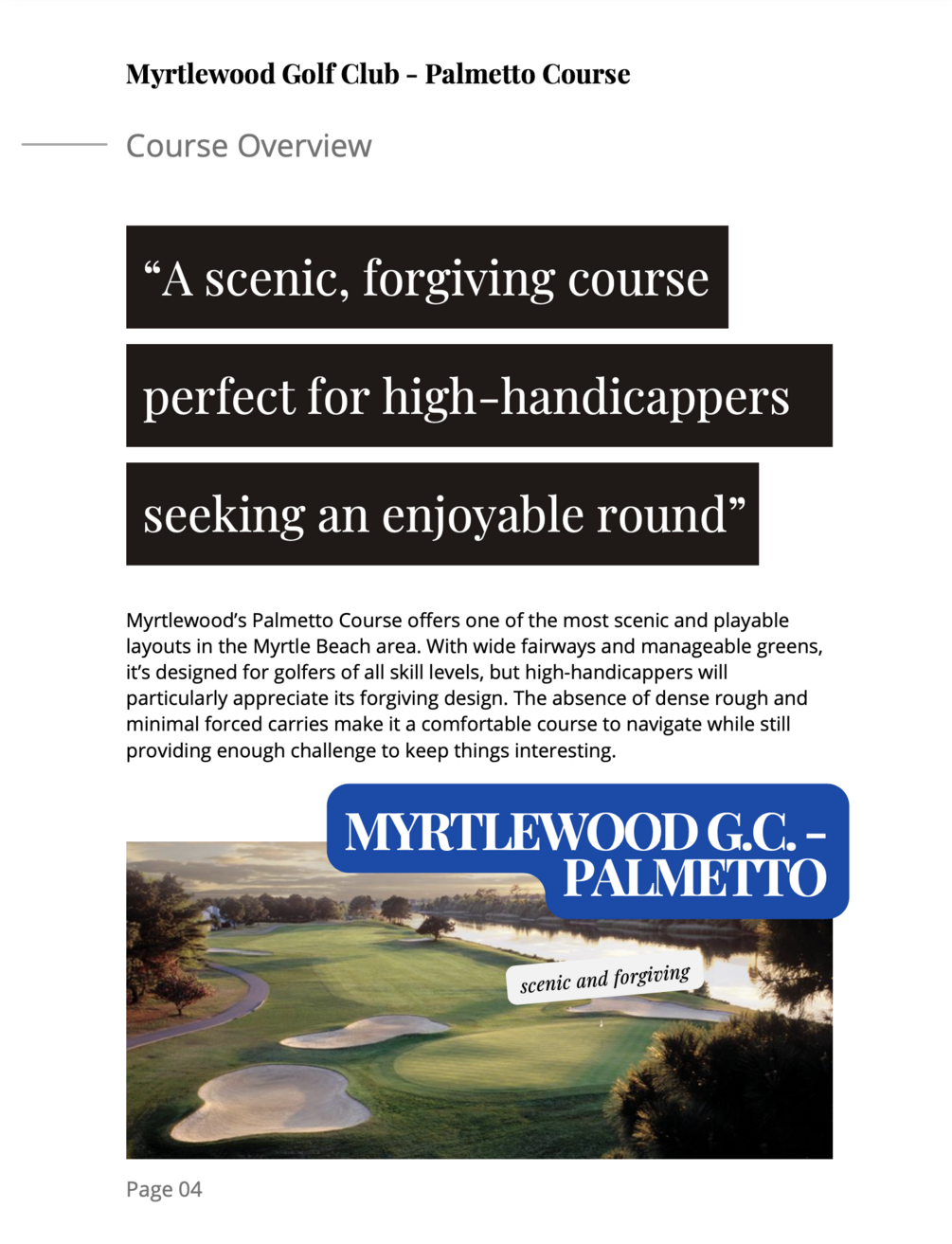 Myrtlewood Golf Club - Palmetto Course

Course Overview

“A scenic, forgiving course perfect for high-handicappers seeking an enjoyable round”

Myrtlewood’s Palmetto Course offers one of the most scenic and playable layouts in the Myrtle Beach area. With wide fairways and manageable greens, it’s designed for golfers of all skill levels, but high-handicappers will particularly appreciate its forgiving design. The absence of dense rough and minimal forced carries make it a comfortable course to navigate while still providing enough challenge to keep things interesting.

MYRTLEWOOD G.C. - PALMETTO

scenic and forgiving

Page 04